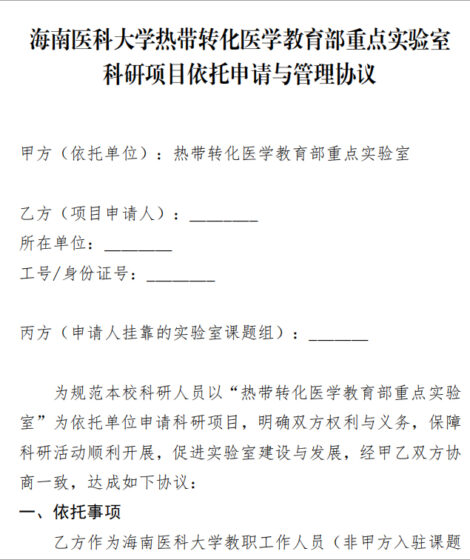 海南医科大学热带转化医学教育部重点实验室科研项目依托申请与管理协议

甲方（依托单位）：热带转化医学教育部重点实验室

乙方（项目申请人）：________
所在单位：________
工号/身份证号：________

丙方（申请人挂靠的实验室课题组）：_______

为规范本校科研人员以“热带转化医学教育部重点实验室”为依托单位申请科研项目，明确双方权利与义务，保障科研活动顺利开展，促进实验室建设与发展，经甲乙双方协商一致，达成如下协议：

一、依托事项

乙方作为海南医科大学教职工作人员（非甲方入驻课题